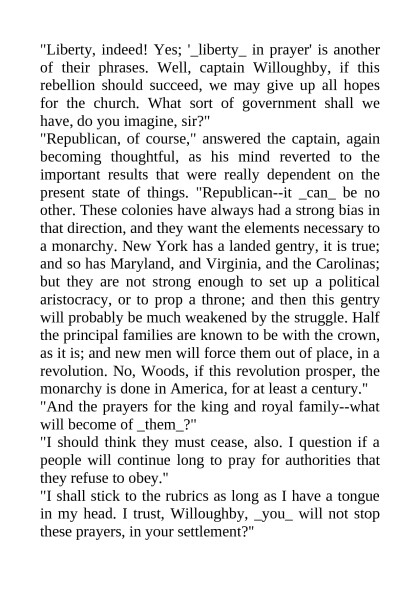 "Liberty, indeed! Yes; '_liberty_ in prayer' is another of their phrases. Well, captain Willoughby, if this rebellion should succeed, we may give up all hopes for the church. What sort of government shall we have, do you imagine, sir?"

"Republican, of course," answered the captain, again becoming thoughtful, as his mind reverted to the important results that were really dependent on the present state of things. "Republican--it _can_ be no other. These colonies have always had a strong bias in that direction, and they want the elements necessary to a monarchy. New York has a landed gentry, it is true; and so has Maryland, and Virginia, and the Carolinas; but they are not strong enough to set up a political aristocracy, or to prop a throne; and then this gentry will probably be much weakened by the struggle. Half the principal families are known to be with the crown, as it is; and new men will force them out of place, in a revolution. No, Woods, if this revolution prosper, the monarchy is done in America, for at least a century."

"And the prayers for the king and royal family--what will become of _them_?"

"I should think they must cease, also. I question if a people will continue long to pray for authorities that they refuse to obey."

"I shall stick to the rubrics as long as I have a tongue in my head. I trust, Willoughby, _you_ will not stop these prayers, in your settlement?"